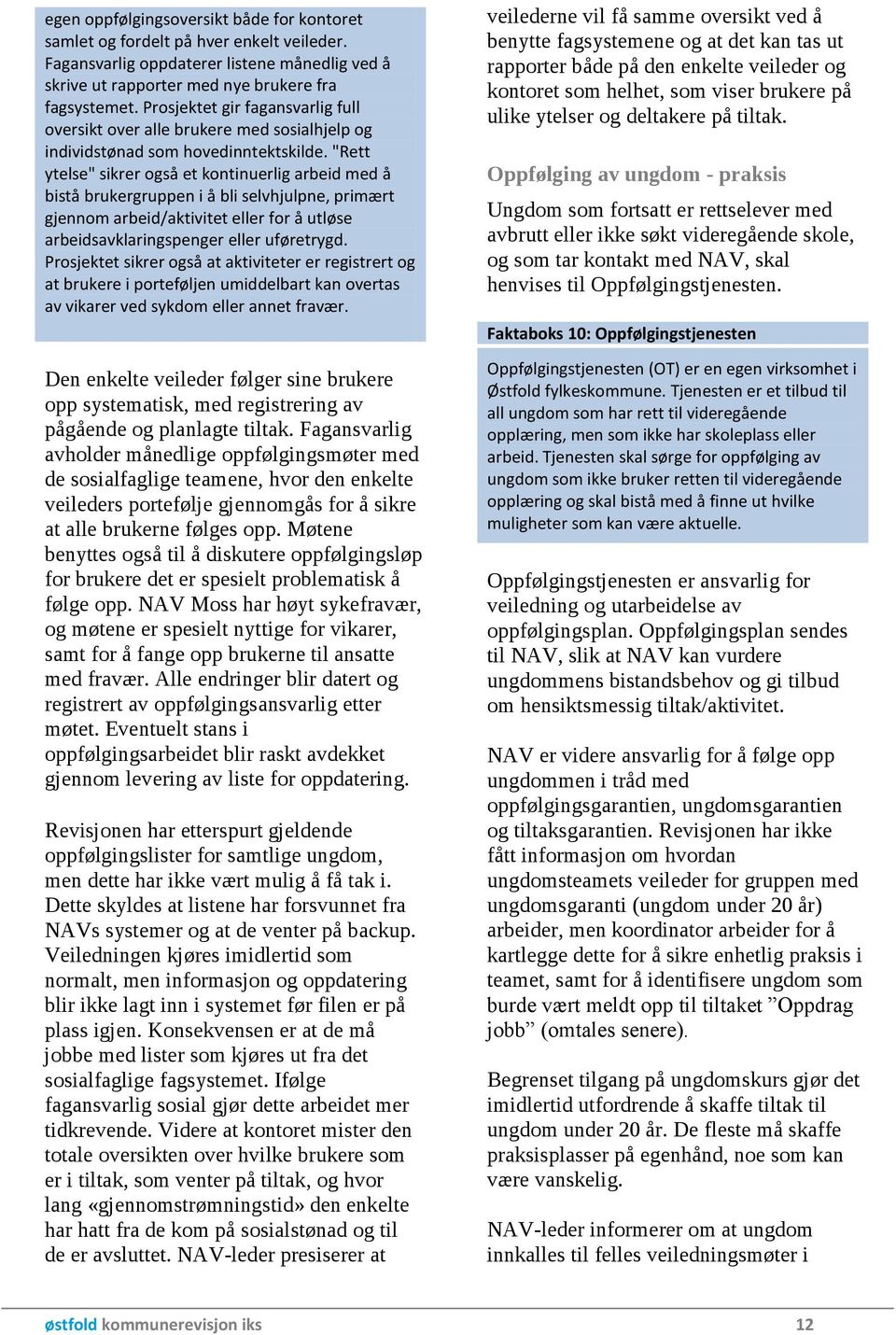 egen oppfølgingsoversikt både for kontoret samlet og fordelt på hver enkelt veileder. Fagansvarlig oppdaterer listene månedlig ved å skrive ut rapporter med nye brukere fra fagsystemet. Prosjektet gir fagansvarlig full oversikt over alle brukere med sosialhjelp og individstønad som hovedinntektskilde. "Rett ytelse" sikrer også et kontinuerlig arbeid med å bistå brukergruppen i å bli selvhjulpne, primært gjennom arbeid/aktivitet eller for å utløse arbeidsavklaringspenger eller uføretrygd. Prosjektet sikrer også at aktiviteter er registrert og at brukere i porteføljen umiddelbart kan overtas av vikarer ved sykdom eller annet fravær.

Den enkelte veileder følger sine brukere opp systematisk, med registrering av pågående og planlagte tiltak. Fagansvarlig avholder månedlige oppfølgingsmøter med de sosialfaglige teamene, hvor den enkelte veileders portefølje gjennomgås for å sikre at alle brukerne følges opp. Møtene benyttes også til å diskutere oppfølgingsløp for brukere det er spesielt problematisk å følge opp. NAV Moss har høyt sykefravær, og møtene er spesielt nyttige for vikarer, samt for å fange opp brukerne til ansatte med fravær. Alle endringer blir datert og registrert av oppfølgingsansvarlig etter møtet. Eventuelt stans i oppfølgingsarbeidet blir raskt avdekket gjennom levering av liste for oppdatering.

Revisjonen har etterspurt gjeldende oppfølgingslister for samtlige ungdom, men dette har ikke vært mulig å få tak i. Dette skyldes at listene har forsvunnet fra NAVs systemer og at de venter på backup. Veiledningen kjøres imidlertid som normalt, men informasjon og oppdatering blir ikke lagt inn i systemet før filen er på plass igjen. Konsekvensen er at de må jobbe med lister som kjøres ut fra det sosialfaglige fagsystemet. Ifølge fagansvarlig sosial gjør dette arbeidet mer tidkrevende. Videre at kontoret mister den totale oversikten over hvilke brukere som er i tiltak, som venter på tiltak, og hvor lang «gjennomstrømningstid» den enkelte har hatt fra de kom på sosialstønad og til de er avsluttet. NAV-leder presiserer at

veilederne vil få samme oversikt ved å benytte fagsystemene og at det kan tas ut rapporter både på den enkelte veileder og kontoret som helhet, som viser brukere på ulike ytelser og deltakere på tiltak.

Oppfølging av ungdom - praksis

Ungdom som fortsatt er rettselever med avbrutt eller ikke søkt videregående skole, og som tar kontakt med NAV, skal henvises til Oppfølgingstjenesten.

Faktaboks 10: Oppfølgingstjenesten

Oppfølgingstjenesten (OT) er en egen virksomhet i Østfold fylkeskommune. Tjenesten er et tilbud til all ungdom som har rett til videregående opplæring, men som ikke har skoleplass eller arbeid. Tjenesten skal sørge for oppfølging av ungdom som ikke bruker retten til videregående opplæring og skal bistå med å finne ut hvilke muligheter som kan være aktuelle.

Oppfølgingstjenesten er ansvarlig for veiledning og utarbeidelse av oppfølgingsplan. Oppfølgingsplan sendes til NAV, slik at NAV kan vurdere ungdommens bistandsbehov og gi tilbud om hensiktsmessig tiltak/aktivitet.

NAV er videre ansvarlig for å følge opp ungdommen i tråd med oppfølgingsgarantien, ungdomsgarantien og tiltaksgarantien. Revisjonen har ikke fått informasjon om hvordan ungdomsteamets veileder for gruppen med ungdomsgaranti (ungdom under 20 år) arbeider, men koordinator arbeider for å kartlegge dette for å sikre enhetlig praksis i teamet, samt for å identifisere ungdom som burde vært meldt opp til tiltaket ”Oppdrag jobb” (omtales senere).

Begrenset tilgang på ungdomskurs gjør det imidlertid utfordrende å skaffe tiltak til ungdom under 20 år. De fleste må skaffe praksisplasser på egenhånd, noe som kan være vanskelig.

NAV-leder informerer om at ungdom innkalles til felles veiledningsmøter i

østfold kommunerevisjon iks 12